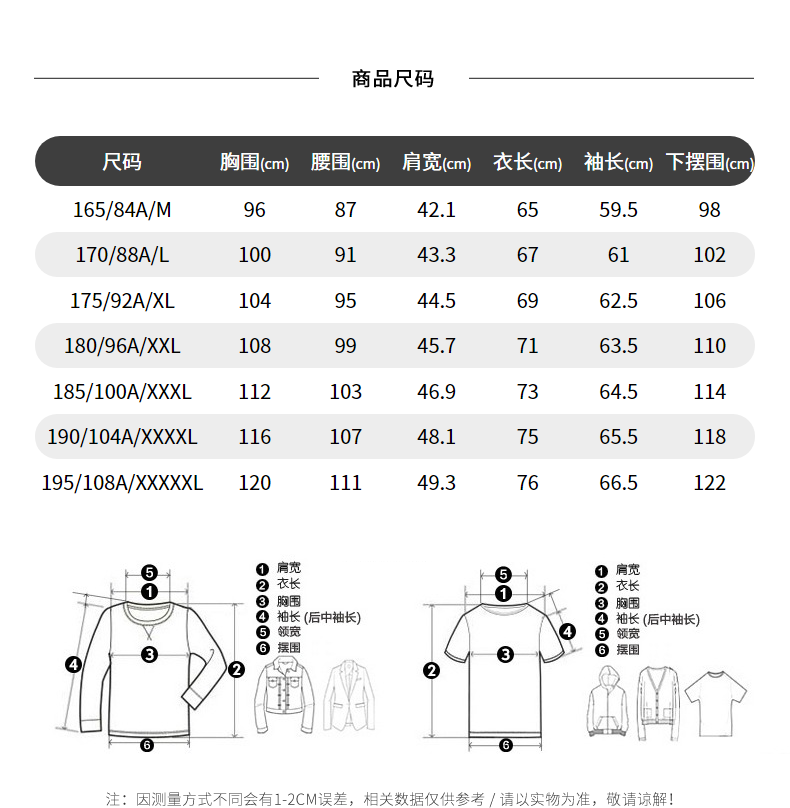 商品尺码

| 尺码 | 胸围(cm) | 腰围(cm) | 肩宽(cm) | 衣长(cm) | 袖长(cm) | 下摆围(cm) |
|---|---|---|---|---|---|---|
| 165/84A/M | 96 | 87 | 42.1 | 65 | 59.5 | 98 |
| 170/88A/L | 100 | 91 | 43.3 | 67 | 61 | 102 |
| 175/92A/XL | 104 | 95 | 44.5 | 69 | 62.5 | 106 |
| 180/96A/XXL | 108 | 99 | 45.7 | 71 | 63.5 | 110 |
| 185/100A/XXXL | 112 | 103 | 46.9 | 73 | 64.5 | 114 |
| 190/104A/XXXXL | 116 | 107 | 48.1 | 75 | 65.5 | 118 |
| 195/108A/XXXXXL | 120 | 111 | 49.3 | 76 | 66.5 | 122 |

5
1
4
3
2
6

1 肩宽
2 衣长
3 胸围
4 袖长 (后中袖长)
5 领宽
6 摆围

5
1
4
3
2
6

1 肩宽
2 衣长
3 胸围
4 袖长 (后中袖长)
5 领宽
6 摆围

注：因测量方式不同会有1-2CM误差，相关数据仅供参考 / 请以实物为准，敬请谅解！